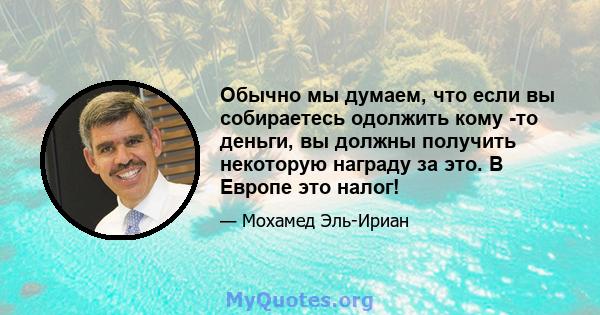 Обычно мы думаем, что если вы собираетесь одолжить кому -то деньги, вы должны получить некоторую награду за это. В Европе это налог!

— Мохамед Эль-Ириан

MyQuotes.org